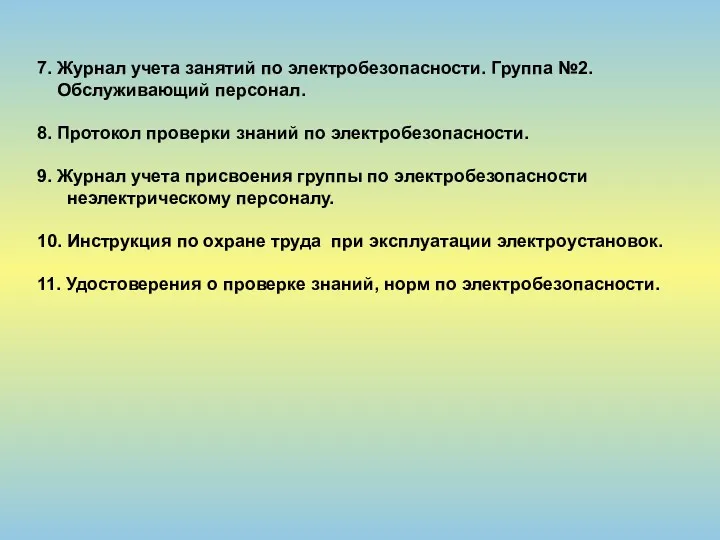 7. Журнал учета занятий по электробезопасности. Группа №2. Обслуживающий персонал.

8. Протокол проверки знаний по электробезопасности.

9. Журнал учета присвоения группы по электробезопасности неэлектрическому персоналу.

10. Инструкция по охране труда при эксплуатации электроустановок.

11. Удостоверения о проверке знаний, норм по электробезопасности.